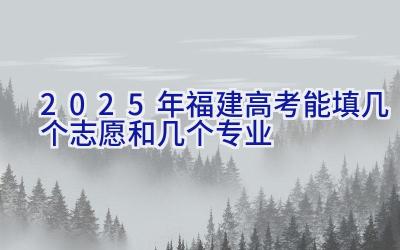 2025年福建高考能填几个志愿和几个专业